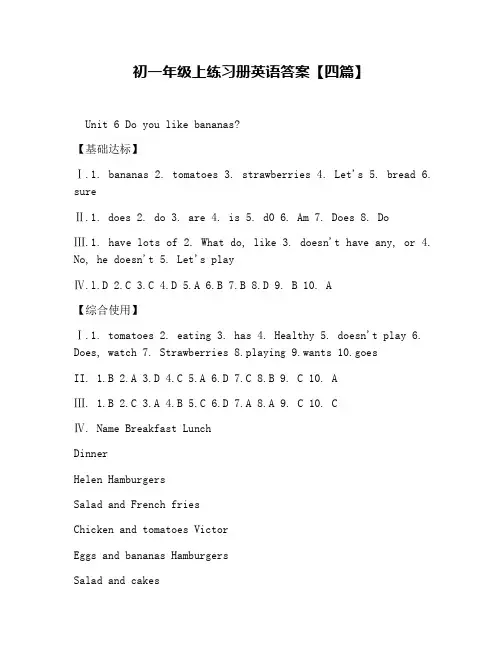 初一年级上练习册英语答案【四篇】

Unit 6 Do you like bananas?

【基础达标】

Ⅰ.1. bananas 2. tomatoes 3. strawberries 4. Let's 5. bread 6. sure

Ⅱ.1. does 2. do 3. are 4. is 5. d0 6. Am 7. Does 8. Do

Ⅲ.1. have lots of 2. What do, like 3. doesn't have any, or 4. No, he doesn't 5. Let's play

Ⅳ.1.D 2.C 3.C 4.D 5.A 6.B 7.B 8.D 9. B 10. A

【综合使用】

Ⅰ.1. tomatoes 2. eating 3. has 4. Healthy 5. doesn't play 6. Does, watch 7. Strawberries 8.playing 9.wants 10.goes

II. 1.B 2.A 3.D 4.C 5.A 6.D 7.C 8.B 9. C 10. A

III. 1.B 2.C 3.A 4.B 5.C 6.D 7.A 8.A 9. C 10. C

Ⅳ. Name Breakfast Lunch

Dinner

Helen Hamburgers

Salad and French fries

Chicken and tomatoes Victor

Eggs and bananas Hamburgers

Salad and cakes